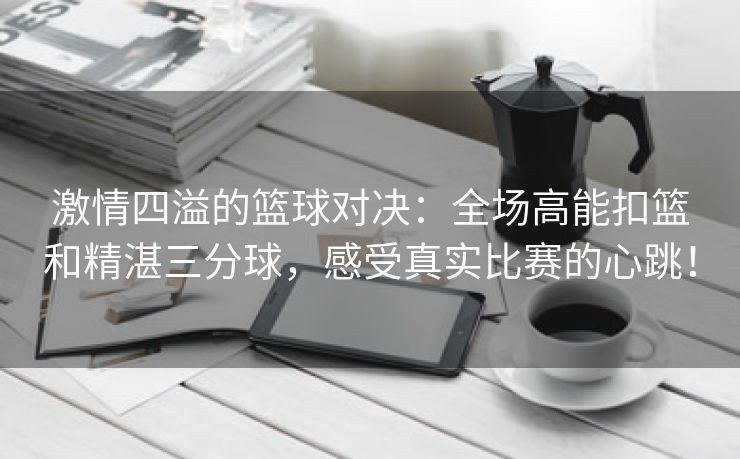 DESI

激情四溢的篮球对决：全场高能扣篮和精湛三分球，感受真实比赛的心跳！